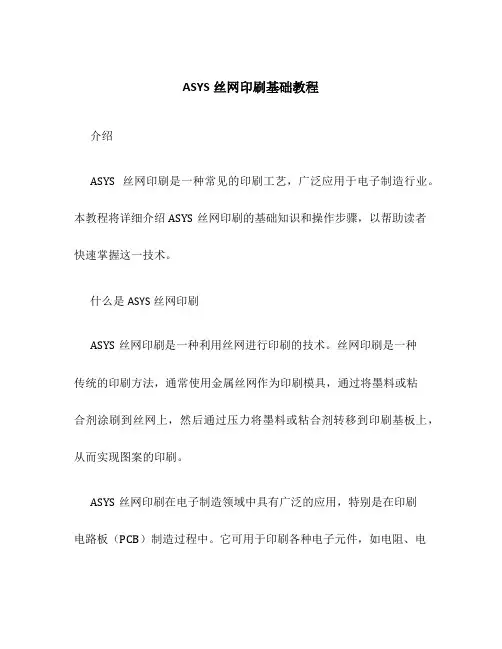 ASYS 丝网印刷基础教程

介绍

ASYS 丝网印刷是一种常见的印刷工艺，广泛应用于电子制造行业。本教程将详细介绍 ASYS 丝网印刷的基础知识和操作步骤，以帮助读者快速掌握这一技术。

什么是 ASYS 丝网印刷

ASYS 丝网印刷是一种利用丝网进行印刷的技术。丝网印刷是一种传统的印刷方法，通常使用金属丝网作为印刷模具，通过将墨料或粘合剂涂刷到丝网上，然后通过压力将墨料或粘合剂转移到印刷基板上，从而实现图案的印刷。

ASYS 丝网印刷在电子制造领域中具有广泛的应用，特别是在印刷电路板（PCB）制造过程中。它可用于印刷各种电子元件，如电阻、电